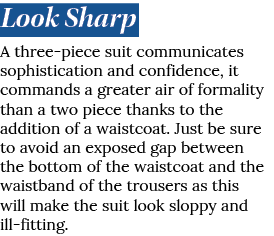 Look Sharp

A three-piece suit communicates sophistication and confidence, it commands a greater air of formality than a two piece thanks to the addition of a waistcoat. Just be sure to avoid an exposed gap between the bottom of the waistcoat and the waistband of the trousers as this will make the suit look sloppy and ill-fitting.